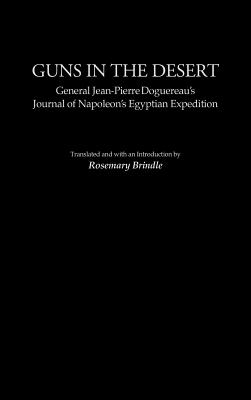 GUNS IN THE DESERT

General Jean-Pierre Doguereau's Journal of Napoleon's Egyptian Expedition

Translated and with an Introduction by
Rosemary Brindle